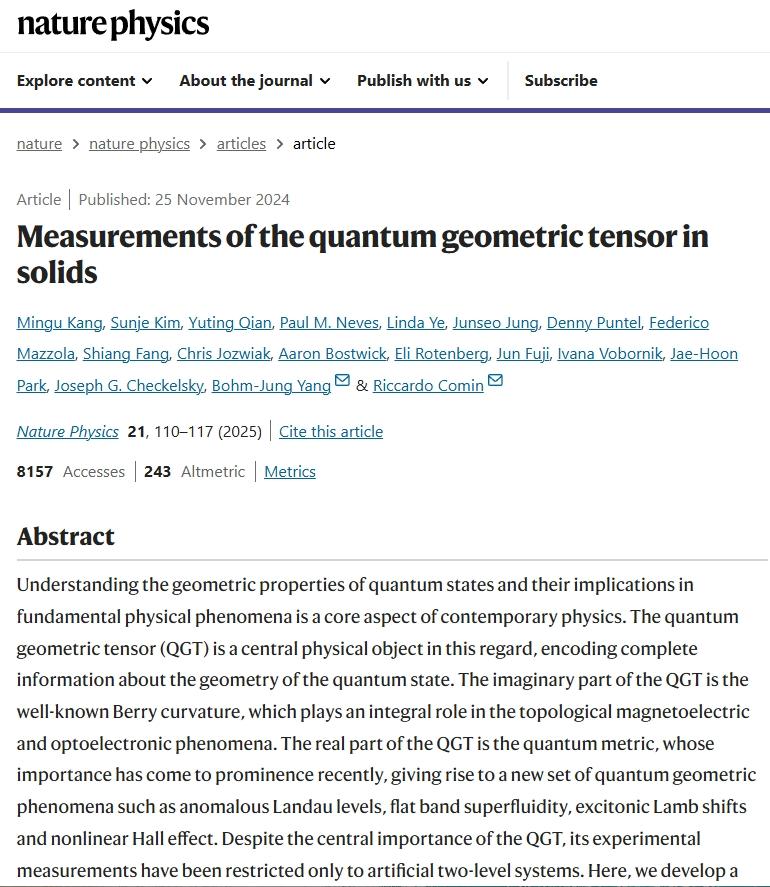 nature physics

Explore content About the journal Publish with us Subscribe

nature > nature physics > articles > article

Article | Published: 25 November 2024

Measurements of the quantum geometric tensor in solids

Mingu Kang, Sunje Kim, Yuting Qian, Paul M. Neves, Linda Ye, Junseo Jung, Denny Puntel, Federico Mazzola, Shiang Fang, Chris Jozwiak, Aaron Bostwick, Eli Rotenberg, Jun Fuji, Ivana Vobornik, Jae-Hoon Park, Joseph G. Checkelsky, Bohm-Jung Yang & Riccardo Comin

Nature Physics 21, 110–117 (2025) | Cite this article

8157 Accesses | 243 Altmetric | Metrics

Abstract

Understanding the geometric properties of quantum states and their implications in fundamental physical phenomena is a core aspect of contemporary physics. The quantum geometric tensor (QGT) is a central physical object in this regard, encoding complete information about the geometry of the quantum state. The imaginary part of the QGT is the well-known Berry curvature, which plays an integral role in the topological magnetoelectric and optoelectronic phenomena. The real part of the QGT is the quantum metric, whose importance has come to prominence recently, giving rise to a new set of quantum geometric phenomena such as anomalous Landau levels, flat band superfluidity, excitonic Lamb shifts and nonlinear Hall effect. Despite the central importance of the QGT, its experimental measurements have been restricted only to artificial two-level systems. Here, we develop a